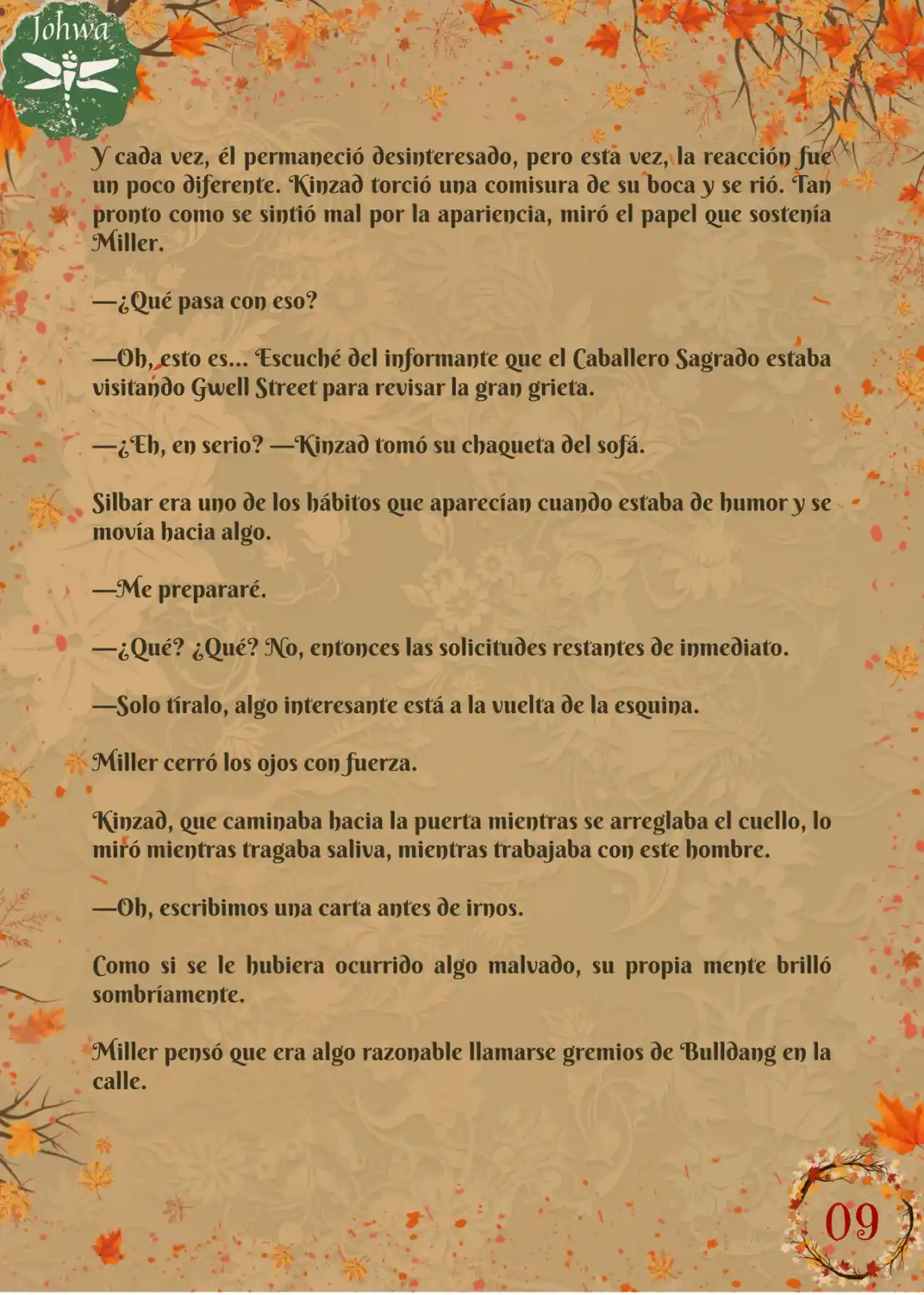 Johwa

Y cada vez, él permaneció desinteresado, pero esta vez, la reacción fue un poco diferente. Kinzad torció una comisura de su boca y se rió. Tan pronto como se sintió mal por la apariencia, miró el papel que sostenía Miller.

—¿Qué pasa con eso?

—Oh, esto es... Escuché del informante que el Caballero Sagrado estaba visitando Gwell Street para revisar la gran grieta.

—¿Eh, en serio? —Kinzad tomó su chaqueta del sofá.

Silbar era uno de los hábitos que aparecían cuando estaba de humor y se movía hacia algo.

—Me prepararé.

—¿Qué? ¿Qué? No, entonces las solicitudes restantes de inmediato.

—Solo tíralo, algo interesante está a la vuelta de la esquina.

Miller cerró los ojos con fuerza.

Kinzad, que caminaba hacia la puerta mientras se arreglaba el cuello, lo miró mientras tragaba saliva, mientras trabajaba con este hombre.

—Oh, escribimos una carta antes de irnos.

Como si se le hubiera ocurrido algo malvado, su propia mente brilló sombríamente.

Miller pensó que era algo razonable llamarse gremios de Bulldang en la calle.

09